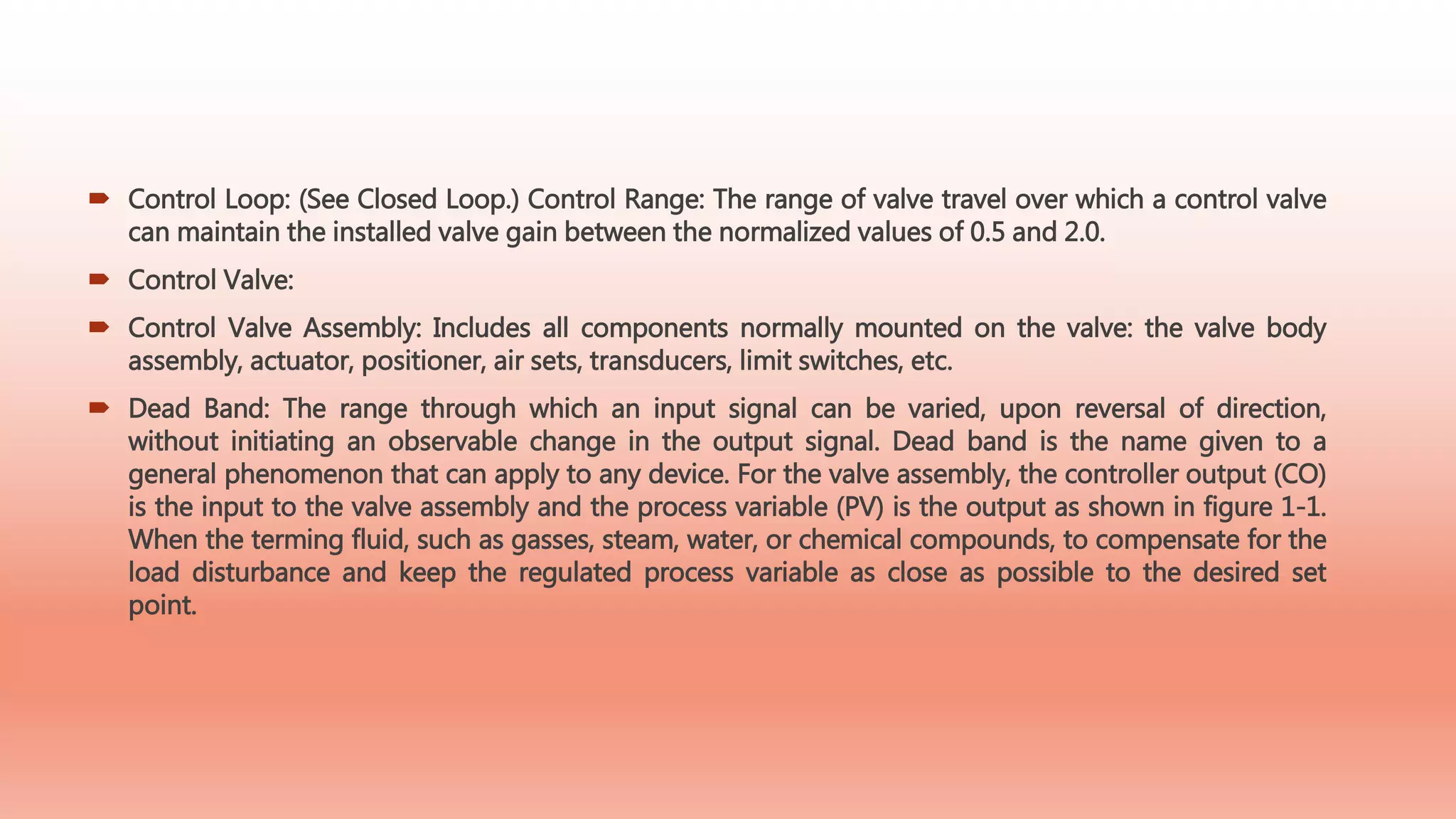 Control Loop: (See Closed Loop.) Control Range: The range of valve travel over which a control valve can maintain the installed valve gain between the normalized values of 0.5 and 2.0.

Control Valve:

Control Valve Assembly: Includes all components normally mounted on the valve: the valve body assembly, actuator, positioner, air sets, transducers, limit switches, etc.

Dead Band: The range through which an input signal can be varied, upon reversal of direction, without initiating an observable change in the output signal. Dead band is the name given to a general phenomenon that can apply to any device. For the valve assembly, the controller output (CO) is the input to the valve assembly and the process variable (PV) is the output as shown in figure 1-1. When the terming fluid, such as gasses, steam, water, or chemical compounds, to compensate for the load disturbance and keep the regulated process variable as close as possible to the desired set point.